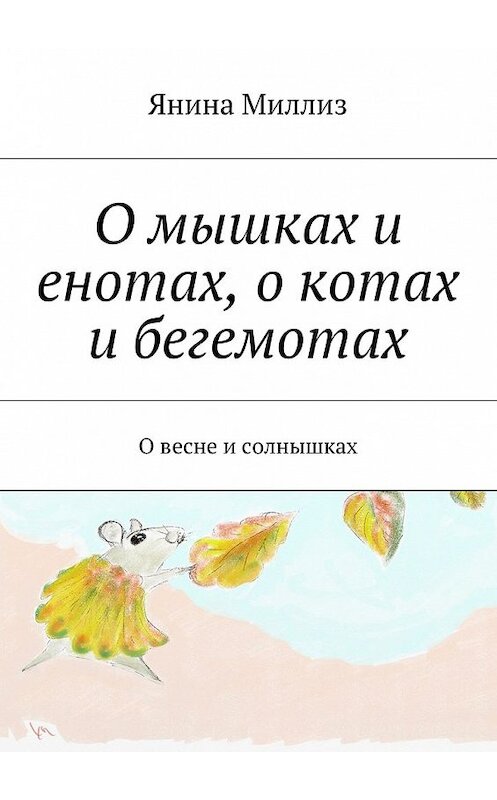 Янина Миллиз

О мышках и енотах, о котах и бегемотах

О весне и солнышках